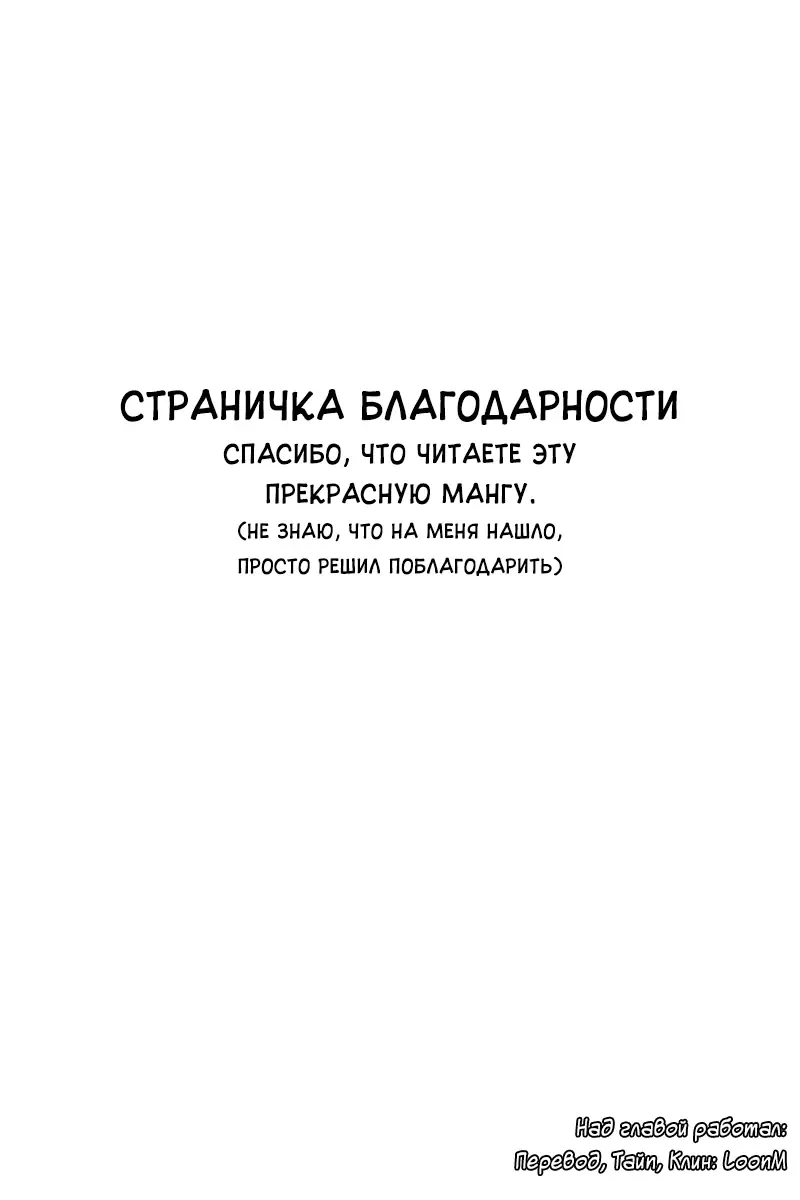 СТРАНИЧКА БЛАГОДАРНОСТИ

СПАСИБО, ЧТО ЧИТАЕТЕ ЭТУ ПРЕКРАСНУЮ МАНГУ.

(НЕ ЗНАЮ, ЧТО НА МЕНЯ НАШЛО, ПРОСТО РЕШИЛ ПОБЛАГОДАРИТЬ)

Над главой работал:
Перевод, Тайп, Клин: LoonM